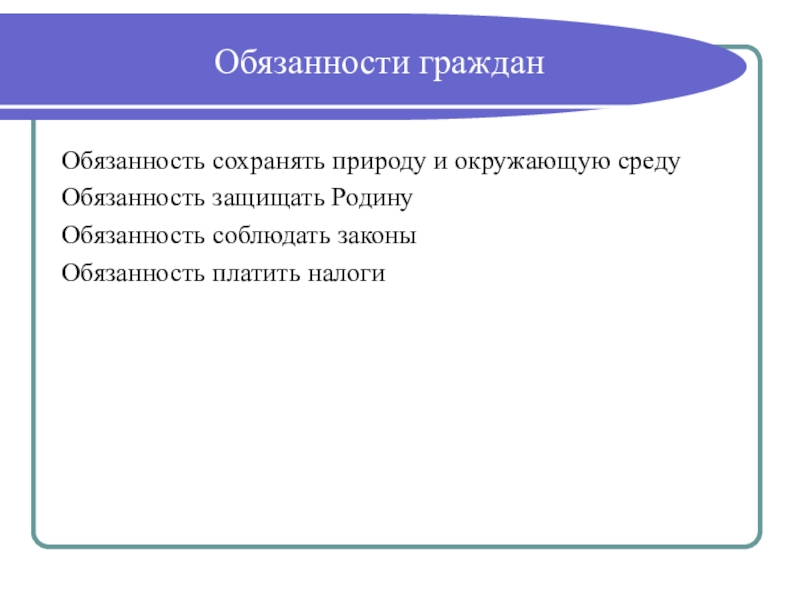 Обязанности граждан

Обязанность сохранять природу и окружающую среду

Обязанность защищать Родину

Обязанность соблюдать законы

Обязанность платить налоги